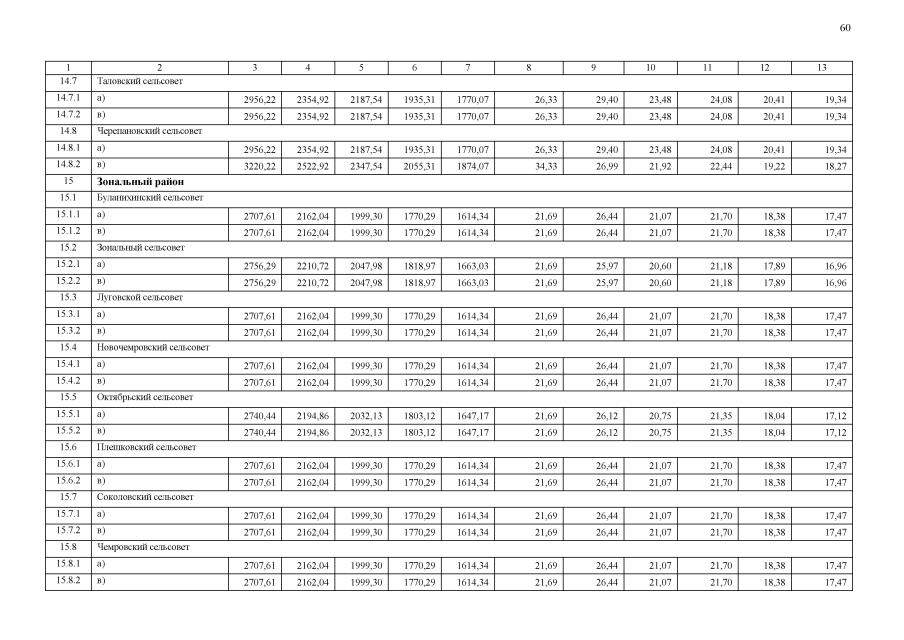 60

| 1 | 2 | 3 | 4 | 5 | 6 | 7 | 8 | 9 | 10 | 11 | 12 | 13 |
|---|---|---|---|---|---|---|---|---|---|---|---|---|
| 14.7 | Таловский сельсовет | | | | | | | | | | | |
| 14.7.1 | а) | 2956,22 | 2354,92 | 2187,54 | 1935,31 | 1770,07 | 26,33 | 29,40 | 23,48 | 24,08 | 20,41 | 19,34 |
| 14.7.2 | в) | 2956,22 | 2354,92 | 2187,54 | 1935,31 | 1770,07 | 26,33 | 29,40 | 23,48 | 24,08 | 20,41 | 19,34 |
| 14.8 | Черепановский сельсовет | | | | | | | | | | | |
| 14.8.1 | а) | 2956,22 | 2354,92 | 2187,54 | 1935,31 | 1770,07 | 26,33 | 29,40 | 23,48 | 24,08 | 20,41 | 19,34 |
| 14.8.2 | в) | 3220,22 | 2522,92 | 2347,54 | 2055,31 | 1874,07 | 34,33 | 26,99 | 21,92 | 22,44 | 19,22 | 18,27 |
| 15 | **Зональный район** | | | | | | | | | | | |
| 15.1 | Буланихинский сельсовет | | | | | | | | | | | |
| 15.1.1 | а) | 2707,61 | 2162,04 | 1999,30 | 1770,29 | 1614,34 | 21,69 | 26,44 | 21,07 | 21,70 | 18,38 | 17,47 |
| 15.1.2 | в) | 2707,61 | 2162,04 | 1999,30 | 1770,29 | 1614,34 | 21,69 | 26,44 | 21,07 | 21,70 | 18,38 | 17,47 |
| 15.2 | Зональный сельсовет | | | | | | | | | | | |
| 15.2.1 | а) | 2756,29 | 2210,72 | 2047,98 | 1818,97 | 1663,03 | 21,69 | 25,97 | 20,60 | 21,18 | 17,89 | 16,96 |
| 15.2.2 | в) | 2756,29 | 2210,72 | 2047,98 | 1818,97 | 1663,03 | 21,69 | 25,97 | 20,60 | 21,18 | 17,89 | 16,96 |
| 15.3 | Луговской сельсовет | | | | | | | | | | | |
| 15.3.1 | а) | 2707,61 | 2162,04 | 1999,30 | 1770,29 | 1614,34 | 21,69 | 26,44 | 21,07 | 21,70 | 18,38 | 17,47 |
| 15.3.2 | в) | 2707,61 | 2162,04 | 1999,30 | 1770,29 | 1614,34 | 21,69 | 26,44 | 21,07 | 21,70 | 18,38 | 17,47 |
| 15.4 | Новочемровский сельсовет | | | | | | | | | | | |
| 15.4.1 | а) | 2707,61 | 2162,04 | 1999,30 | 1770,29 | 1614,34 | 21,69 | 26,44 | 21,07 | 21,70 | 18,38 | 17,47 |
| 15.4.2 | в) | 2707,61 | 2162,04 | 1999,30 | 1770,29 | 1614,34 | 21,69 | 26,44 | 21,07 | 21,70 | 18,38 | 17,47 |
| 15.5 | Октябрьский сельсовет | | | | | | | | | | | |
| 15.5.1 | а) | 2740,44 | 2194,86 | 2032,13 | 1803,12 | 1647,17 | 21,69 | 26,12 | 20,75 | 21,35 | 18,04 | 17,12 |
| 15.5.2 | в) | 2740,44 | 2194,86 | 2032,13 | 1803,12 | 1647,17 | 21,69 | 26,12 | 20,75 | 21,35 | 18,04 | 17,12 |
| 15.6 | Плешковский сельсовет | | | | | | | | | | | |
| 15.6.1 | а) | 2707,61 | 2162,04 | 1999,30 | 1770,29 | 1614,34 | 21,69 | 26,44 | 21,07 | 21,70 | 18,38 | 17,47 |
| 15.6.2 | в) | 2707,61 | 2162,04 | 1999,30 | 1770,29 | 1614,34 | 21,69 | 26,44 | 21,07 | 21,70 | 18,38 | 17,47 |
| 15.7 | Соколовский сельсовет | | | | | | | | | | | |
| 15.7.1 | а) | 2707,61 | 2162,04 | 1999,30 | 1770,29 | 1614,34 | 21,69 | 26,44 | 21,07 | 21,70 | 18,38 | 17,47 |
| 15.7.2 | в) | 2707,61 | 2162,04 | 1999,30 | 1770,29 | 1614,34 | 21,69 | 26,44 | 21,07 | 21,70 | 18,38 | 17,47 |
| 15.8 | Чемровский сельсовет | | | | | | | | | | | |
| 15.8.1 | а) | 2707,61 | 2162,04 | 1999,30 | 1770,29 | 1614,34 | 21,69 | 26,44 | 21,07 | 21,70 | 18,38 | 17,47 |
| 15.8.2 | в) | 2707,61 | 2162,04 | 1999,30 | 1770,29 | 1614,34 | 21,69 | 26,44 | 21,07 | 21,70 | 18,38 | 17,47 |